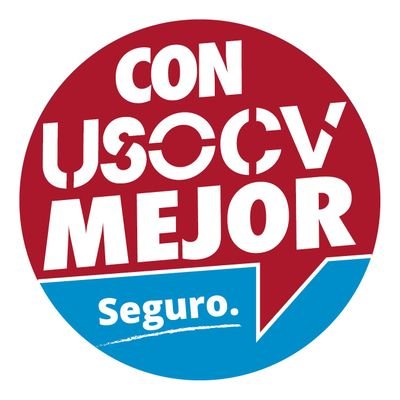 CON
USOCV
MEJOR

Seguro.